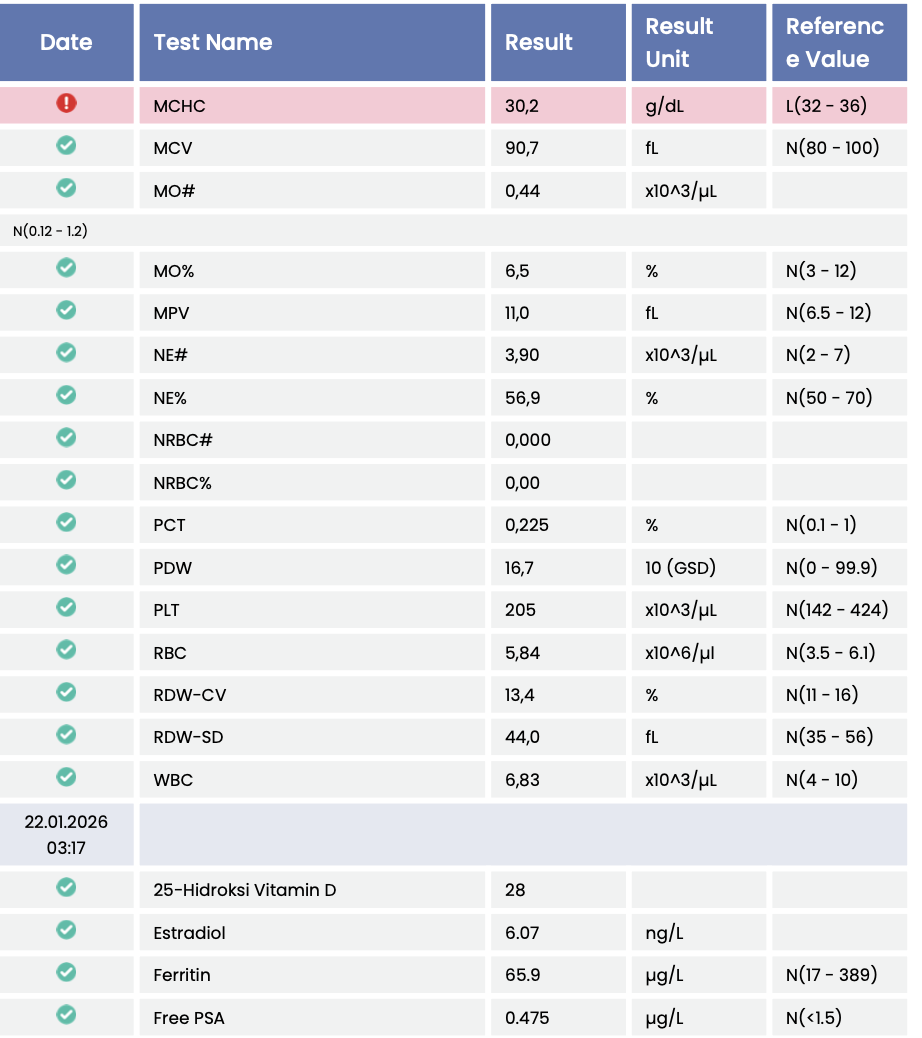 | Date | Test Name | Result | Result Unit | Reference Value |
|---|---|---|---|---|
| | MCHC | 30,2 | g/dL | L(32 - 36) |
| | MCV | 90,7 | fL | N(80 - 100) |
| | MO# | 0,44 | x10^3/µL | |
| N(0.12 - 1.2) | | | | |
| | MO% | 6,5 | % | N(3 - 12) |
| | MPV | 11,0 | fL | N(6.5 - 12) |
| | NE# | 3,90 | x10^3/µL | N(2 - 7) |
| | NE% | 56,9 | % | N(50 - 70) |
| | NRBC# | 0,000 | | |
| | NRBC% | 0,00 | | |
| | PCT | 0,225 | % | N(0.1 - 1) |
| | PDW | 16,7 | 10 (GSD) | N(0 - 99.9) |
| | PLT | 205 | x10^3/µL | N(142 - 424) |
| | RBC | 5,84 | x10^6/µl | N(3.5 - 6.1) |
| | RDW-CV | 13,4 | % | N(11 - 16) |
| | RDW-SD | 44,0 | fL | N(35 - 56) |
| | WBC | 6,83 | x10^3/µL | N(4 - 10) |
| 22.01.2026 03:17 | | | | |
| | 25-Hidroksi Vitamin D | 28 | | |
| | Estradiol | 6.07 | ng/L | |
| | Ferritin | 65.9 | µg/L | N(17 - 389) |
| | Free PSA | 0.475 | µg/L | N(<1.5) |